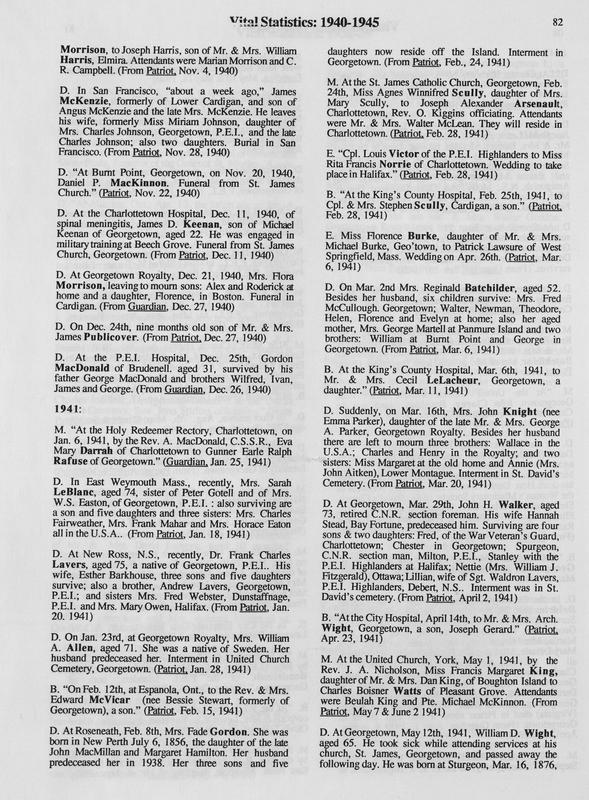 Vital Statistics: 1940-1945

82

Morrison, to Joseph Harris, son of Mr. & Mrs. William Harris, Elmira. Attendants were Marian Morrison and C. R. Campbell. (From Patriot, Nov. 4, 1940)

D. In San Francisco, "about a week ago," James McKenzie, formerly of Lower Cardigan, and son of Angus McKenzie and the late Mrs. McKenzie. He leaves his wife, formerly Miss Miriam Johnson, daughter of Mrs. Charles Johnson, Georgetown, P.E.I., and the late Charles Johnson; also two daughters. Burial in San Francisco. (From Patriot, Nov. 28, 1940)

D. "At Burnt Point, Georgetown, on Nov. 20, 1940, Daniel P. MacKinnon. Funeral from St. James Church." (Patriot, Nov. 22, 1940)

D. At the Charlottetown Hospital, Dec. 11, 1940, of spinal meningitis, James D. Keenan, son of Michael Keenan of Georgetown, aged 22. He was engaged in military training at Beech Grove. Funeral from St. James Church, Georgetown. (From Patriot, Dec. 11, 1940)

D. At Georgetown Royalty, Dec. 21, 1940, Mrs. Flora Morrison, leaving to mourn sons: Alex and Roderick at home and a daughter, Florence, in Boston. Funeral in Cardigan. (From Guardian, Dec. 27, 1940)

D. On Dec. 24th, nine months old son of Mr. & Mrs. James Publicover. (From Patriot, Dec. 27, 1940)

D. At the P.E.I. Hospital, Dec. 25th, Gordon MacDonald of Brudenell. aged 31, survived by his father George MacDonald and brothers Wilfred, Ivan, James and George. (From Guardian, Dec. 26, 1940)

1941:

M. "At the Holy Redeemer Rectory, Charlottetown, on Jan. 6, 1941, by the Rev. A. MacDonald, C.S.S.R., Eva Mary Darrah of Charlottetown to Gunner Earle Ralph Rafuse of Georgetown." (Guardian, Jan. 25, 1941)

D. In East Weymouth Mass., recently, Mrs. Sarah LeBlanc, aged 74, sister of Peter Gotell and of Mrs. W.S. Easton, of Georgetown, P.E.I. : also surviving are a son and five daughters and three sisters: Mrs. Charles Fairweather, Mrs. Frank Mahar and Mrs. Horace Eaton all in the U.S.A.. (From Patriot, Jan. 18, 1941)

D. At New Ross, N.S., recently, Dr. Frank Charles Lavers, aged 75, a native of Georgetown, P.E.I.. His wife, Esther Barkhouse, three sons and five daughters survive; also a brother, Andrew Lavers, Georgetown, P.E.I.; and sisters Mrs. Fred Webster, Dunstaffnage, P.E.I. and Mrs. Mary Owen, Halifax. (From Patriot, Jan. 20. 1941)

D. On Jan. 23rd, at Georgetown Royalty, Mrs. William A. Allen, aged 71. She was a native of Sweden. Her husband predeceased her. Interment in United Church Cemetery, Georgetown. (Patriot, Jan. 28, 1941)

B. "On Feb. 12th, at Espanola, Ont., to the Rev. & Mrs. Edward McVicar (nee Bessie Stewart, formerly of Georgetown), a son." (Patriot, Feb. 15, 1941)

D. At Roseneath, Feb. 8th, Mrs. Fade Gordon. She was born in New Perth July 6, 1856, the daughter of the late John MacMillan and Margaret Hamilton. Her husband predeceased her in 1938. Her three sons and five daughters now reside off the Island. Interment in Georgetown. (From Patriot, Feb., 24, 1941)

M. At the St. James Catholic Church, Georgetown, Feb. 24th, Miss Agnes Winnifred Scully, daughter of Mrs. Mary Scully, to Joseph Alexander Arsenault, Charlottetown, Rev. O. Kiggins officiating. Attendants were Mr. & Mrs. Walter McLean. They will reside in Charlottetown. (Patriot, Feb. 28, 1941)

E. "Cpl. Louis Victor of the P.E.I. Highlanders to Miss Rita Francis Norrie of Charlottetown. Wedding to take place in Halifax." (Patriot, Feb. 28, 1941)

B. "At the King's County Hospital, Feb. 25th, 1941, to Cpl. & Mrs. Stephen Scully, Cardigan, a son." (Patriot, Feb. 28, 1941)

E. Miss Florence Burke, daughter of Mr. & Mrs. Michael Burke, Geo'town, to Patrick Lawsure of West Springfield, Mass. Wedding on Apr. 26th. (Patriot, Mar. 6, 1941)

D. On Mar. 2nd Mrs. Reginald Batchilder, aged 52. Besides her husband, six children survive: Mrs. Fred McCullough. Georgetown; Walter, Newman, Theodore, Helen, Florence and Evelyn at home; also her aged mother, Mrs. George Martell at Panmure Island and two brothers: William at Burnt Point and George in Georgetown. (From Patriot, Mar. 6, 1941)

B. At the King's County Hospital, Mar. 6th, 1941, to Mr. & Mrs. Cecil LeLacheur, Georgetown, a daughter." (Patriot, Mar. 11, 1941)

D. Suddenly, on Mar. 16th, Mrs. John Knight (nee Emma Parker), daughter of the late Mr. & Mrs. George A. Parker, Georgetown Royalty. Besides her husband there are left to mourn three brothers: Wallace in the U.S.A.; Charles and Henry in the Royalty; and two sisters: Miss Margaret at the old home and Annie (Mrs. John Aitken), Lower Montague. Interment in St. David's Cemetery. (From Patriot, Mar. 20, 1941)

D. At Georgetown, Mar. 29th, John H. Walker, aged 73, retired C.N.R. section foreman. His wife Hannah Stead, Bay Fortune, predeceased him. Surviving are four sons & two daughters: Fred, of the War Veteran's Guard, Charlottetown; Chester in Georgetown; Spurgeon, C.N.R. section man, Milton, P.E.I., Stanley with the P.E.I. Highlanders at Halifax; Nettie (Mrs. William J. Fitzgerald), Ottawa; Lillian, wife of Sgt. Waldron Lavers, P.E.I. Highlanders, Debert, N.S.. Interment was in St. David's cemetery. (From Patriot, April 2, 1941)

B. "At the City Hospital, April 14th, to Mr. & Mrs. Arch. Wight, Georgetown, a son, Joseph Gerard." (Patriot, Apr. 23, 1941)

M. At the United Church, York, May 1, 1941, by the Rev. J. A. Nicholson, Miss Francis Margaret King, daughter of Mr. & Mrs. Dan King, of Boughton Island to Charles Boisner Watts of Pleasant Grove. Attendants were Beulah King and Pte. Michael McKinnon. (From Patriot, May 7 & June 2 1941)

D. At Georgetown, May 12th, 1941, William D. Wight, aged 65. He took sick while attending services at his church, St. James, Georgetown, and passed away the following day. He was born at Sturgeon, Mar. 16, 1876,